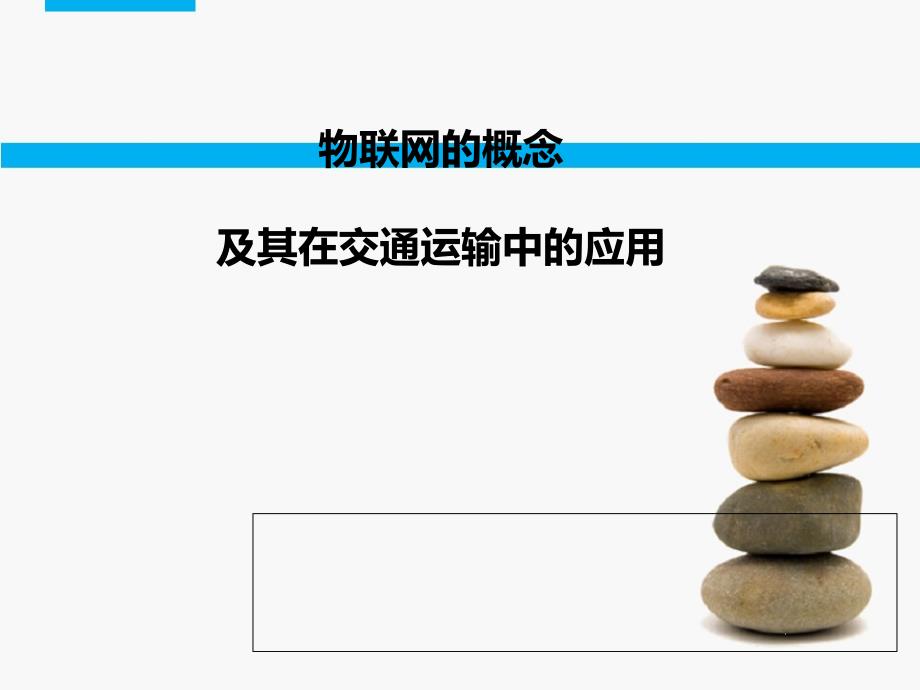 物联网的概念

及其在交通运输中的应用